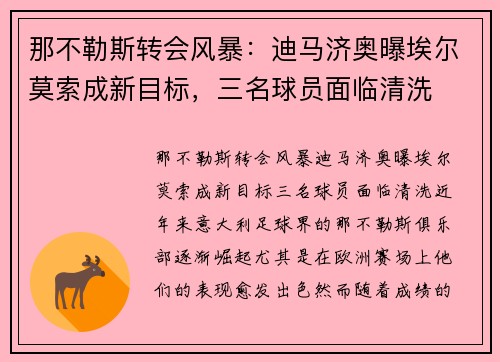 那不勒斯转会风暴：迪马济奥曝埃尔莫索成新目标，三名球员面临清洗

那不勒斯转会风暴迪马济奥曝埃尔莫索成新目标三名球员面临清洗近年来意大利足球界的那不勒斯俱乐部逐渐崛起尤其是在欧洲赛场上他们的表现愈发出色然而随着成绩的